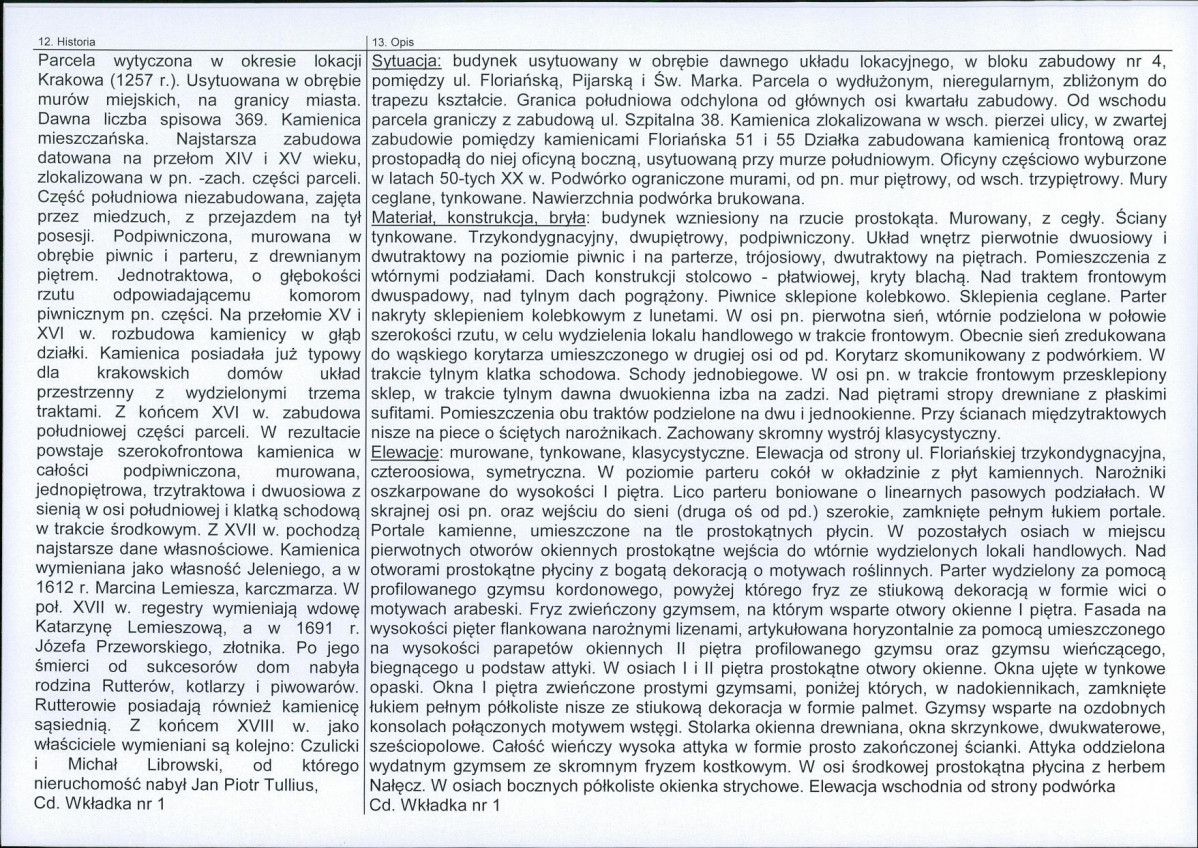 12. Historia

Parcela wytyczona w okresie lokacji Krakowa (1257 r.). Usytuowana w obrębie murów miejskich, na granicy miasta. Dawna liczba spisowa 369. Kamienica mieszczańska. Najstarsza zabudowa datowana na przełom XIV i XV wieku, zlokalizowana w pn. -zach. części parceli. Część południowa niezabudowana, zajęta przez miedzuch, z przejazdem na tył posesji. Podpiwniczona, murowana w obrębie piwnic i parteru, z drewnianym piętrem. Jednotraktowa, o głębokości rzutu odpowiadającemu komorom piwnicznym pn. części. Na przełomie XV i XVI w. rozbudowa kamienicy w głąb działki. Kamienica posiadała już typowy dla krakowskich domów układ przestrzenny z wydzielonymi trzema traktami. Z końcem XVI w. zabudowa południowej części parceli. W rezultacie powstaje szerokofrontowa kamienica w całości podpiwniczona, murowana, jednopiętrowa, trzytraktowa i dwuosiowa z sienią w osi południowej i klatką schodową w trakcie środkowym. Z XVII w. pochodzą najstarsze dane własnościowe. Kamienica wymieniana jako własność Jeleniego, a w 1612 r. Marcina Lemiesza, karczmarza. W poł. XVII w. regestry wymieniają wdowę Katarzynę Lemieszową, a w 1691 r. Józefa Przeworskiego, złotnika. Po jego śmierci od sukcesorów dom nabyła rodzina Rutterów, kotlarzy i piwowarów. Rutterowie posiadają również kamienicę sąsiednią. Z końcem XVIII w. jako właściciele wymieniani są kolejno: Czulicki i Michał Librowski, od którego nieruchomość nabył Jan Piotr Tullius,
Cd. Wkładka nr 1

13. Opis

Sytuacja: budynek usytuowany w obrębie dawnego układu lokacyjnego, w bloku zabudowy nr 4, pomiędzy ul. Floriańską, Pijarską i Św. Marka. Parcela o wydłużonym, nieregularnym, zbliżonym do trapezu kształcie. Granica południowa odchylona od głównych osi kwartału zabudowy. Od wschodu parcela graniczy z zabudową ul. Szpitalna 38. Kamienica zlokalizowana w wsch. pierzei ulicy, w zwartej zabudowie pomiędzy kamienicami Floriańska 51 i 55 Działka zabudowana kamienicą frontową oraz prostopadłą do niej oficyną boczną, usytuowaną przy murze południowym. Oficyny częściowo wyburzone w latach 50-tych XX w. Podwórko ograniczone murami, od pn. mur piętrowy, od wsch. trzypiętrowy. Mury ceglane, tynkowane. Nawierzchnia podwórka brukowana.
Materiał, konstrukcja, bryła: budynek wzniesiony na rzucie prostokąta. Murowany, z cegły. Ściany tynkowane. Trzykondygnacyjny, dwupiętrowy, podpiwniczony. Układ wnętrz pierwotnie dwuosiowy i dwutraktowy na poziomie piwnic i na parterze, trójosiowy, dwutraktowy na piętrach. Pomieszczenia z wtórnymi podziałami. Dach konstrukcji stolcowo - płatwiowej, kryty blachą. Nad traktem frontowym dwuspadowy, nad tylnym dach pogrążony. Piwnice sklepione kolebkowo. Sklepienia ceglane. Parter nakryty sklepieniem kolebkowym z lunetami. W osi pn. pierwotna sień, wtórnie podzielona w połowie szerokości rzutu, w celu wydzielenia lokalu handlowego w trakcie frontowym. Obecnie sień zredukowana do wąskiego korytarza umieszczonego w drugiej osi od pd. Korytarz skomunikowany z podwórkiem. W trakcie tylnym klatka schodowa. Schody jednobiegowe. W osi pn. w trakcie frontowym przesklepiony sklep, w trakcie tylnym dawna dwuokienna izba na zadzi. Nad piętrami stropy drewniane z płaskimi sufitami. Pomieszczenia obu traktów podzielone na dwu i jednookienne. Przy ścianach międzytraktowych nisze na piece o ściętych narożnikach. Zachowany skromny wystrój klasycystyczny.
Elewacje: murowane, tynkowane, klasycystyczne. Elewacja od strony ul. Floriańskiej trzykondygnacyjna, czteroosiowa, symetryczna. W poziomie parteru cokół w okładzinie z płyt kamiennych. Narożniki oszkarpowane do wysokości I piętra. Lico parteru boniowane o linearnych pasowych podziałach. W skrajnej osi pn. oraz wejściu do sieni (druga oś od pd.) szerokie, zamknięte pełnym łukiem portale. Portale kamienne, umieszczone na tle prostokątnych płycin. W pozostałych osiach w miejscu pierwotnych otworów okiennych prostokątne wejścia do wtórnie wydzielonych lokali handlowych. Nad otworami prostokątne płyciny z bogatą dekoracją o motywach roślinnych. Parter wydzielony za pomocą profilowanego gzymsu kordonowego, powyżej którego fryz ze stiukową dekoracją w formie wici o motywach arabeski. Fryz zwieńczony gzymsem, na którym wsparte otwory okienne I piętra. Fasada na wysokości pięter flankowana narożnymi lizenami, artykułowana horyzontalnie za pomocą umieszczonego na wysokości parapetów okiennych II piętra profilowanego gzymsu oraz gzymsu wieńczącego, biegnącego u podstaw attyki. W osiach I i II piętra prostokątne otwory okienne. Okna ujęte w tynkowe opaski. Okna I piętra zwieńczone prostymi gzymsami, poniżej których, w nadokiennikach, zamknięte łukiem pełnym półkoliste nisze ze stiukową dekoracja w formie palmet. Gzymsy wsparte na ozdobnych konsolach połączonych motywem wstęgi. Stolarka okienna drewniana, okna skrzynkowe, dwukwaterowe, sześciopolowe. Całość wieńczy wysoka attyka w formie prosto zakończonej ścianki. Attyka oddzielona wydatnym gzymsem ze skromnym fryzem kostkowym. W osi środkowej prostokątna płycina z herbem Nałęcz. W osiach bocznych półkoliste okienka strychowe. Elewacja wschodnia od strony podwórka
Cd. Wkładka nr 1